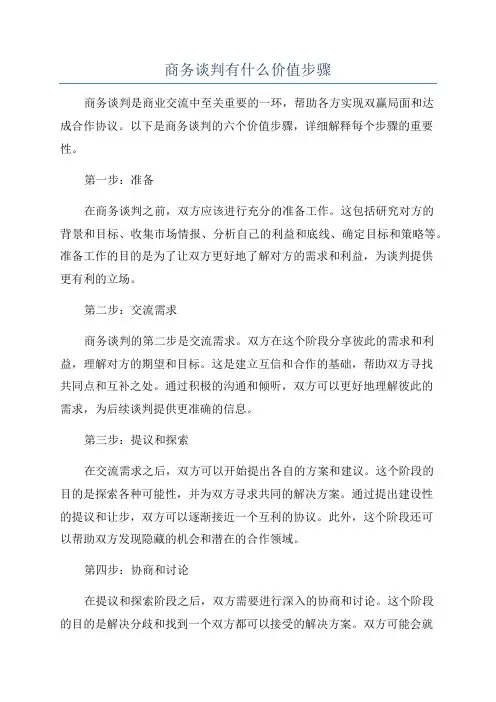 商务谈判有什么价值步骤

商务谈判是商业交流中至关重要的一环，帮助各方实现双赢局面和达成合作协议。以下是商务谈判的六个价值步骤，详细解释每个步骤的重要性。

第一步：准备

在商务谈判之前，双方应该进行充分的准备工作。这包括研究对方的背景和目标、收集市场情报、分析自己的利益和底线、确定目标和策略等。准备工作的目的是为了让双方更好地了解对方的需求和利益，为谈判提供更有利的立场。

第二步：交流需求

商务谈判的第二步是交流需求。双方在这个阶段分享彼此的需求和利益，理解对方的期望和目标。这是建立互信和合作的基础，帮助双方寻找共同点和互补之处。通过积极的沟通和倾听，双方可以更好地理解彼此的需求，为后续谈判提供更准确的信息。

第三步：提议和探索

在交流需求之后，双方可以开始提出各自的方案和建议。这个阶段的目的是探索各种可能性，并为双方寻求共同的解决方案。通过提出建设性的提议和让步，双方可以逐渐接近一个互利的协议。此外，这个阶段还可以帮助双方发现隐藏的机会和潜在的合作领域。

第四步：协商和讨论

在提议和探索阶段之后，双方需要进行深入的协商和讨论。这个阶段的目的是解决分歧和找到一个双方都可以接受的解决方案。双方可能会就